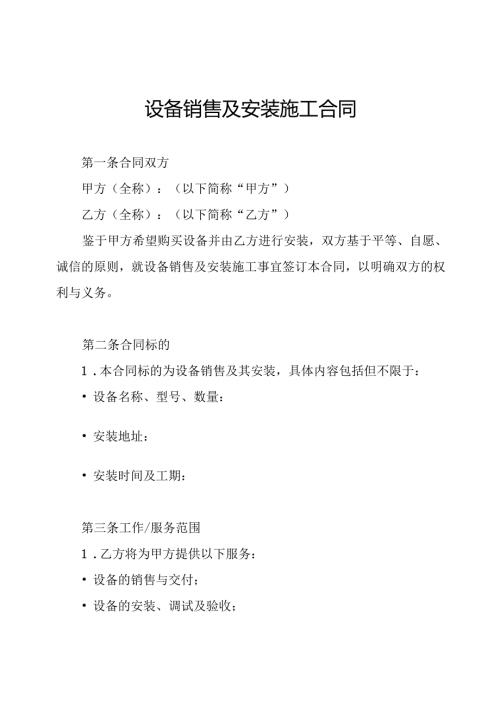 设备销售及安装施工合同

第一条合同双方

甲方（全称）：（以下简称“甲方”）

乙方（全称）：（以下简称“乙方”）

鉴于甲方希望购买设备并由乙方进行安装，双方基于平等、自愿、诚信的原则，就设备销售及安装施工事宜签订本合同，以明确双方的权利与义务。

第二条合同标的

1．本合同标的为设备销售及其安装，具体内容包括但不限于：

• 设备名称、型号、数量：

• 安装地址：

• 安装时间及工期：

第三条工作/服务范围

1．乙方将为甲方提供以下服务：

• 设备的销售与交付；

• 设备的安装、调试及验收；